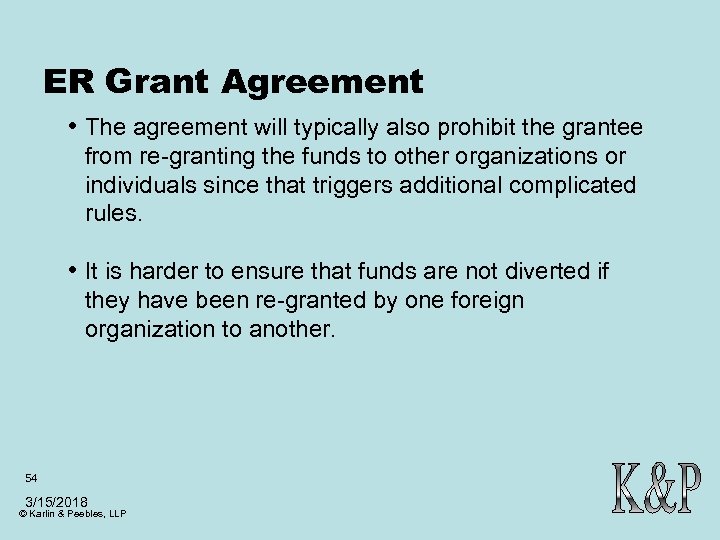 ER Grant Agreement

• The agreement will typically also prohibit the grantee from re-granting the funds to other organizations or individuals since that triggers additional complicated rules.

• It is harder to ensure that funds are not diverted if they have been re-granted by one foreign organization to another.

54

3/15/2018
© Karlin & Peebles, LLP

K&P